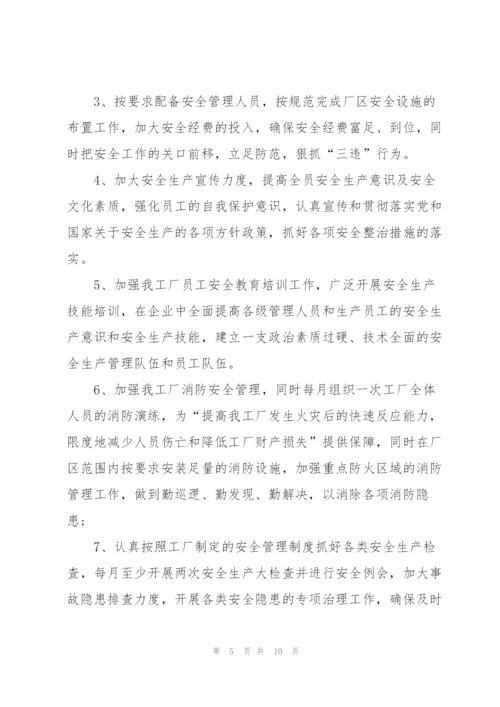 3、按要求配备安全管理人员，按规范完成厂区安全设施的布置工作，加大安全经费的投入，确保安全经费富足、到位，同时把安全工作的关口前移，立足防范，狠抓“三违”行为。

4、加大安全生产宣传力度，提高全员安全生产意识及安全文化素质，强化员工的自我保护意识，认真宣传和贯彻落实党和国家关于安全生产的各项方针政策，抓好各项安全整治措施的落实。

5、加强我工厂员工安全教育培训工作，广泛开展安全生产技能培训，在企业中全面提高各级管理人员和生产员工的安全生产意识和安全生产技能，建立一支政治素质过硬、技术全面的安全生产管理队伍和员工队伍。

6、加强我工厂消防安全管理，同时每月组织一次工厂全体人员的消防演练，为“提高我工厂发生火灾后的快速反应能力，限度地减少人员伤亡和降低工厂财产损失”提供保障，同时在厂区范围内按要求安装足量的消防设施，加强重点防火区域的消防管理工作，做到勤巡逻、勤发现、勤解决，以消除各项消防隐患；

7、认真按照工厂制定的安全管理制度抓好各类安全生产检查，每月至少开展两次安全生产大检查并进行安全例会，加大事故隐患排查力度，开展各类安全隐患的专项治理工作，确保及时

第 5 页 共 10 页